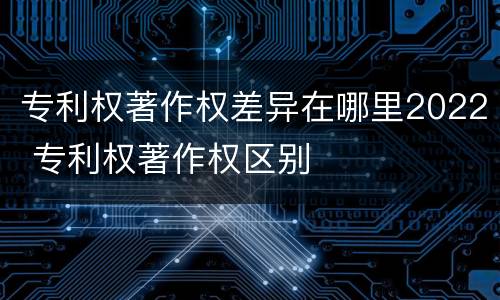 专利权著作权差异在哪里2022 专利权著作权区别